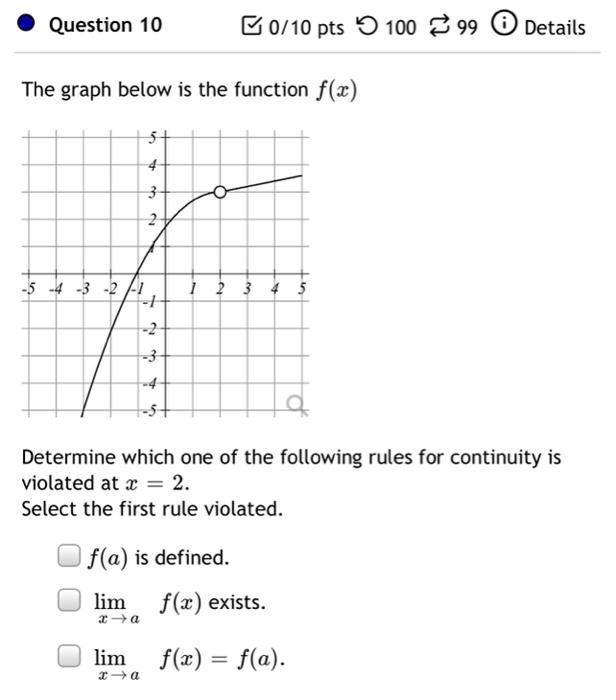 Question 10

0/10 pts 100 99 Details

The graph below is the function $f(x)$

5
4
3
2
1
-5 -4 -3 -2 -1 1 2 3 4 5
-1
-2
-3
-4
-5

Determine which one of the following rules for continuity is violated at $x = 2$.
Select the first rule violated.

$f(a)$ is defined.

$\lim_{x \to a} f(x)$ exists.

$\lim_{x \to a} f(x) = f(a)$.